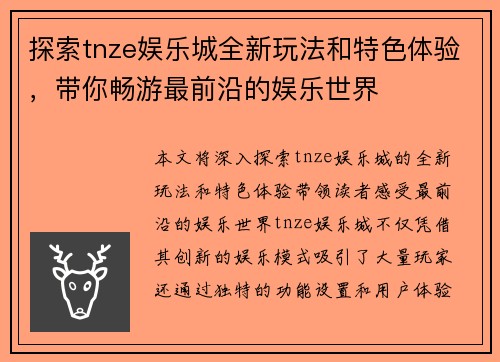 探索tnze娱乐城全新玩法和特色体验，带你畅游最前沿的娱乐世界

本文将深入探索tnze娱乐城的全新玩法和特色体验带领读者感受最前沿的娱乐世界tnze娱乐城不仅凭借其创新的娱乐模式吸引了大量玩家还通过独特的功能设置和用户体验